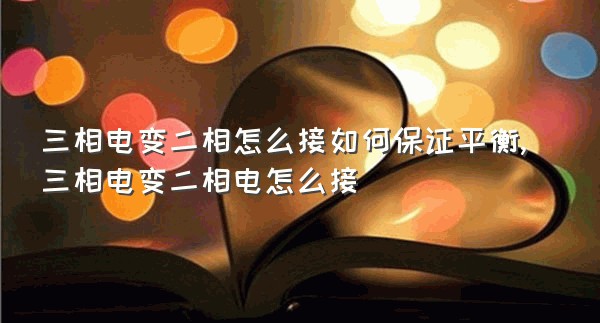 三相电变二相怎么接如何保证平衡,三相电变二相电怎么接